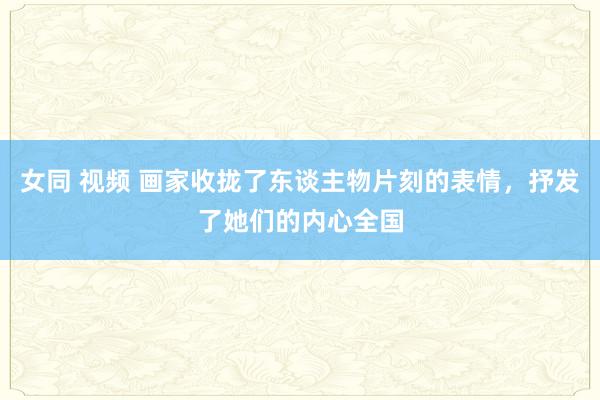 女同 视频 画家收拢了东谈主物片刻的表情，抒发了她们的内心全国